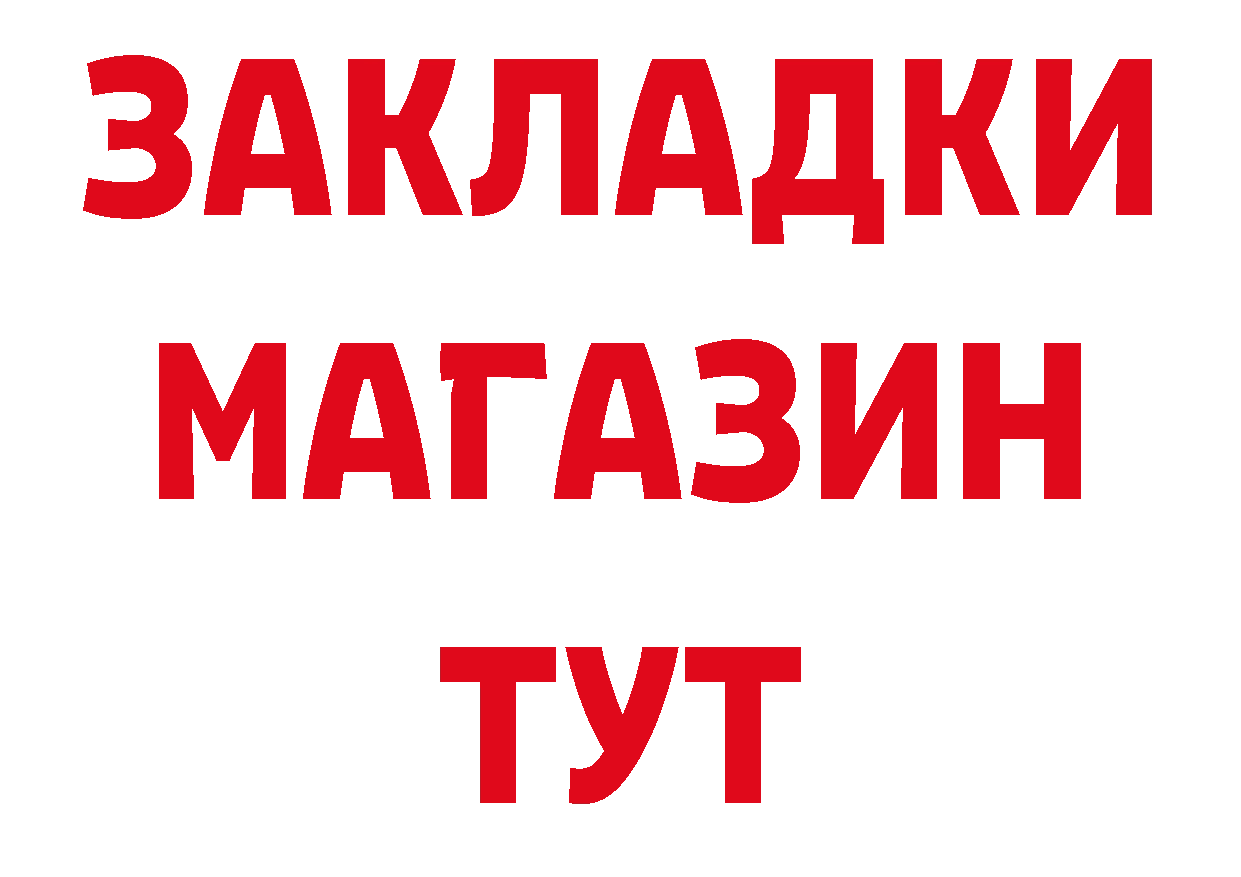 ЗАКЛАДКИ
МАГАЗИН
ТУТ